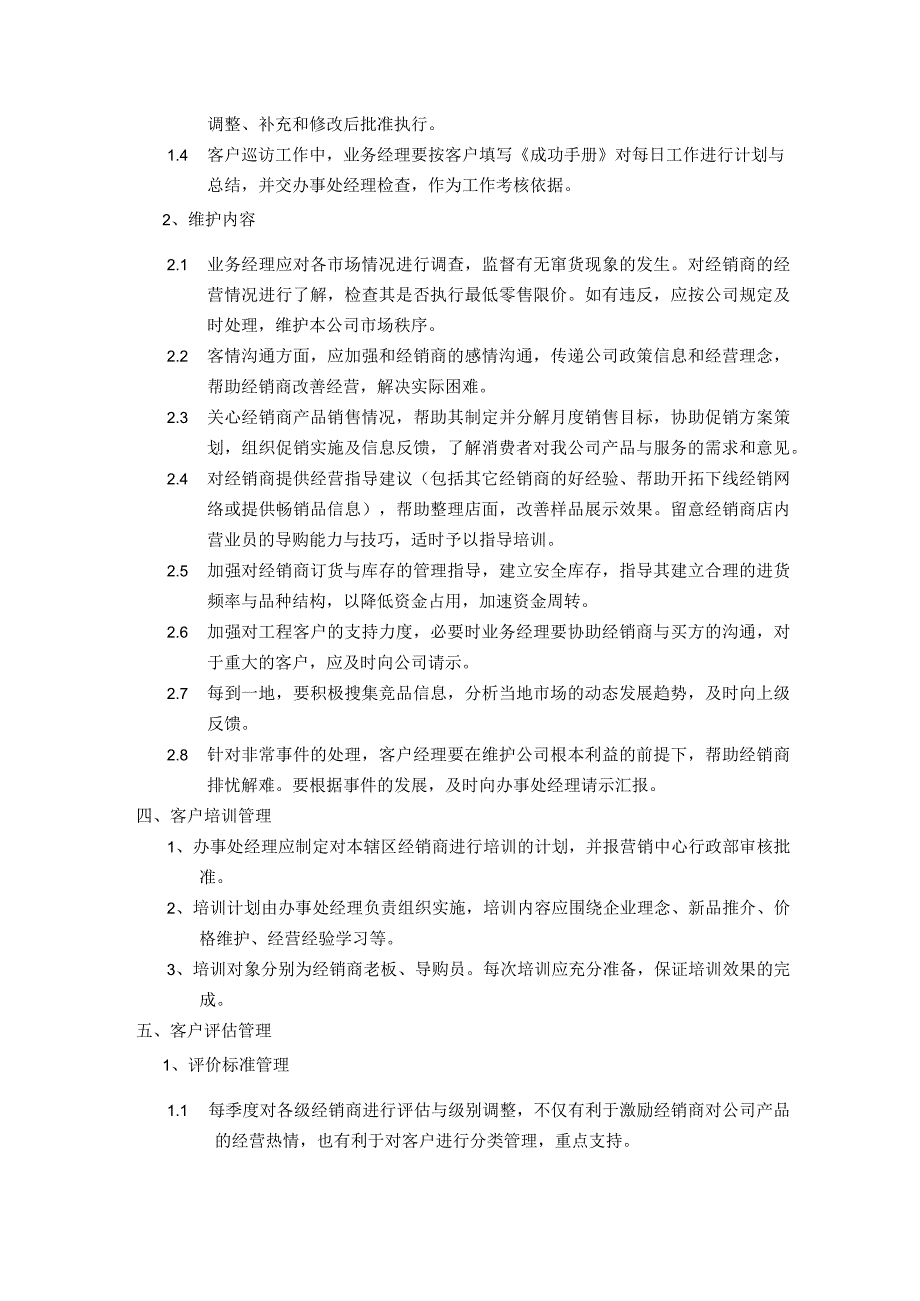 调整、补充和修改后批准执行。

1.4 客户巡访工作中，业务经理要按客户填写《成功手册》对每日工作进行计划与总结，并交办事处经理检查，作为工作考核依据。

2、维护内容

2.1 业务经理应对各市场情况进行调查，监督有无窜货现象的发生。对经销商的经营情况进行了解，检查其是否执行最低零售限价。如有违反，应按公司规定及时处理，维护本公司市场秩序。

2.2 客情沟通方面，应加强和经销商的感情沟通，传递公司政策信息和经营理念，帮助经销商改善经营，解决实际困难。

2.3 关心经销商产品销售情况，帮助其制定并分解月度销售目标，协助促销方案策划，组织促销实施及信息反馈，了解消费者对我公司产品与服务的需求和意见。

2.4 对经销商提供经营指导建议（包括其它经销商的好经验、帮助开拓下线经销网络或提供畅销品信息），帮助整理店面，改善样品展示效果。留意经销商店内营业员的导购能力与技巧，适时予以指导培训。

2.5 加强对经销商订货与库存的管理指导，建立安全库存，指导其建立合理的进货频率与品种结构，以降低资金占用，加速资金周转。

2.6 加强对工程客户的支持力度，必要时业务经理要协助经销商与买方的沟通，对于重大的客户，应及时向公司请示。

2.7 每到一地，要积极搜集竞品信息，分析当地市场的动态发展趋势，及时向上级反馈。

2.8 针对非常事件的处理，客户经理要在维护公司根本利益的前提下，帮助经销商排忧解难。要根据事件的发展，及时向办事处经理请示汇报。

四、客户培训管理

1、办事处经理应制定对本辖区经销商进行培训的计划，并报营销中心行政部审核批准。

2、培训计划由办事处经理负责组织实施，培训内容应围绕企业理念、新品推介、价格维护、经营经验学习等。

3、培训对象分别为经销商老板、导购员。每次培训应充分准备，保证培训效果的完成。

五、客户评估管理

1、评价标准管理

1.1 每季度对各级经销商进行评估与级别调整，不仅有利于激励经销商对公司产品的经营热情，也有利于对客户进行分类管理，重点支持。